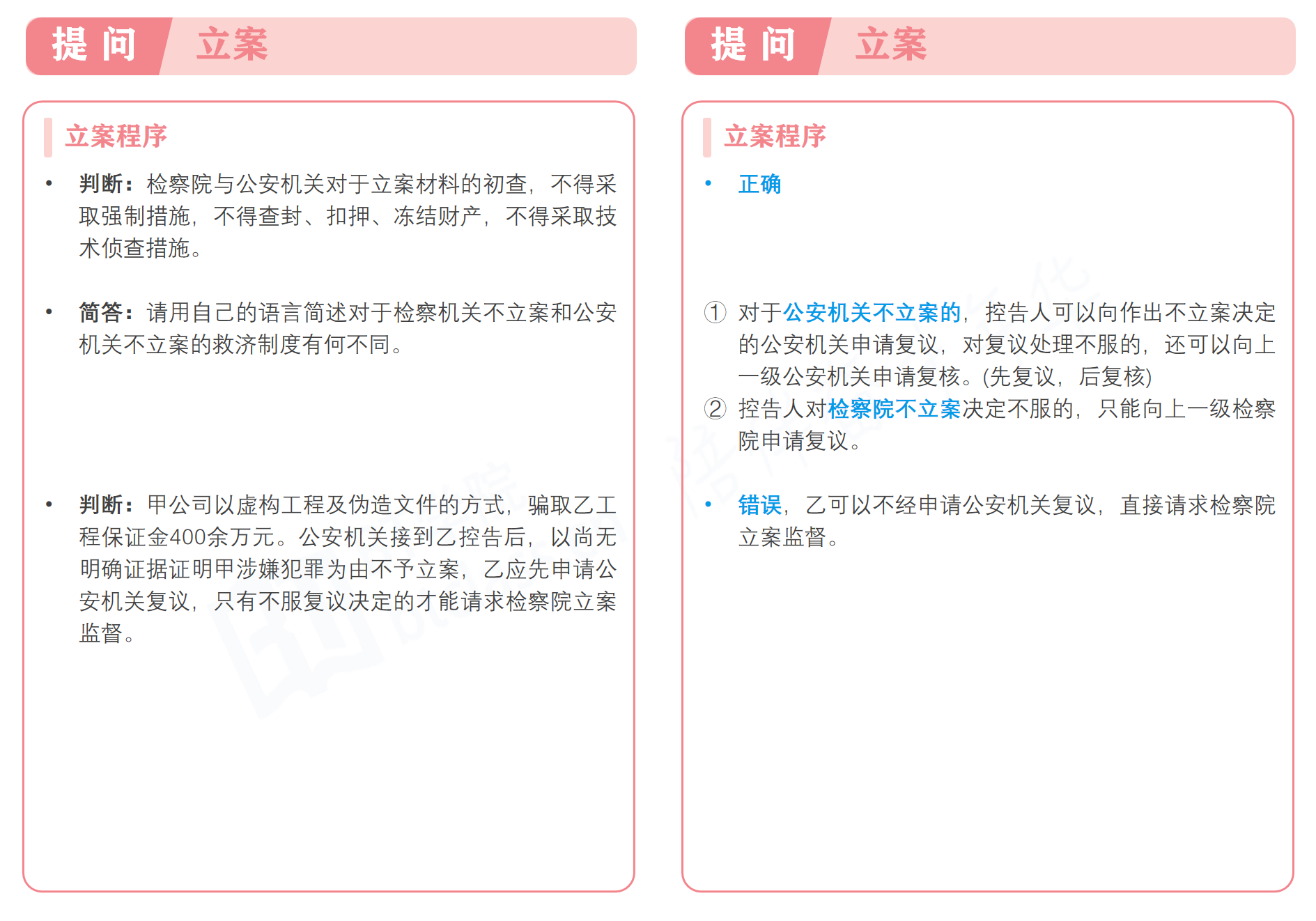 提 问　立案

立案程序

• 判断：检察院与公安机关对于立案材料的初查，不得采取强制措施，不得查封、扣押、冻结财产，不得采取技术侦查措施。

• 简答：请用自己的语言简述对于检察机关不立案和公安机关不立案的救济制度有何不同。

• 判断：甲公司以虚构工程及伪造文件的方式，骗取乙工程保证金400余万元。公安机关接到乙控告后，以尚无明确证据证明甲涉嫌犯罪为由不予立案，乙应先申请公安机关复议，只有不服复议决定的才能请求检察院立案监督。

提 问　立案

立案程序

• 正确

① 对于公安机关不立案的，控告人可以向作出不立案决定的公安机关申请复议，对复议处理不服的，还可以向上一级公安机关申请复核。(先复议，后复核)
② 控告人对检察院不立案决定不服的，只能向上一级检察院申请复议。

• 错误，乙可以不经申请公安机关复议，直接请求检察院立案监督。